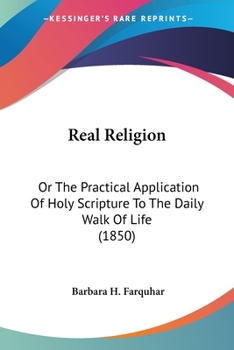 —KESSINGER'S RARE REPRINTS—

Real Religion

Or The Practical Application Of Holy Scripture To The Daily Walk Of Life (1850)

Barbara H. Farquhar